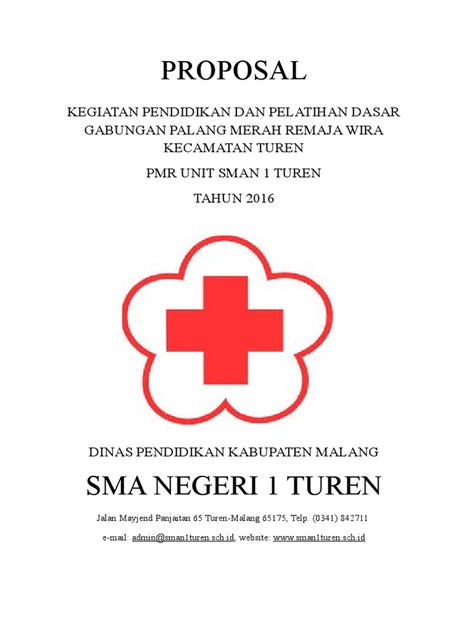 PROPOSAL

KEGIATAN PENDIDIKAN DAN PELATIHAN DASAR
GABUNGAN PALANG MERAH REMAJA WIRA
KECAMATAN TUREN

PMR UNIT SMAN 1 TUREN

TAHUN 2016

DINAS PENDIDIKAN KABUPATEN MALANG

SMA NEGERI 1 TUREN

Jalan Mayjend Panjaitan 65 Turen-Malang 65175, Telp. (0341) 842711

e-mail: admin@sman1turen.sch.id, website: www.sman1turen.sch.id